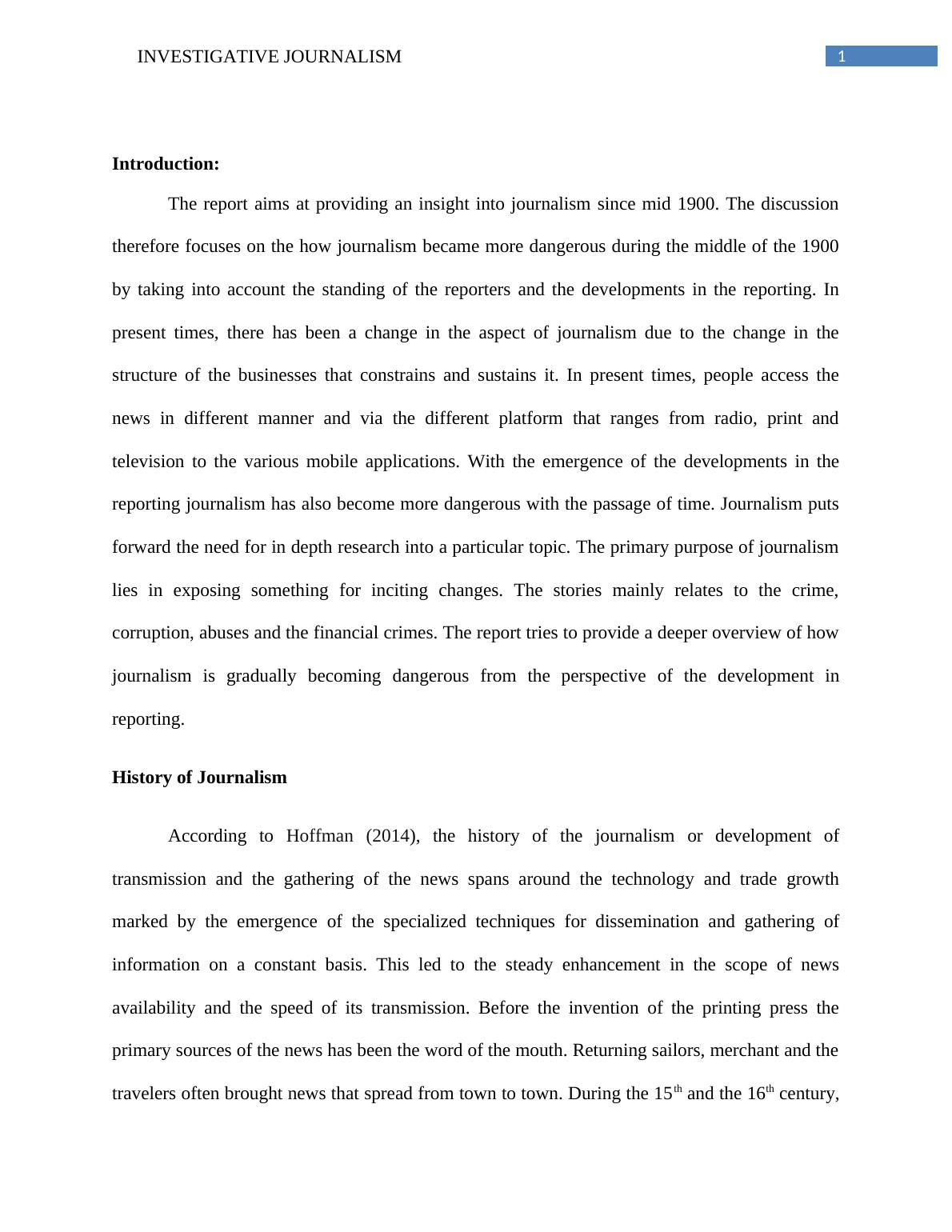 INVESTIGATIVE JOURNALISM 1

Introduction:

The report aims at providing an insight into journalism since mid 1900. The discussion therefore focuses on the how journalism became more dangerous during the middle of the 1900 by taking into account the standing of the reporters and the developments in the reporting. In present times, there has been a change in the aspect of journalism due to the change in the structure of the businesses that constrains and sustains it. In present times, people access the news in different manner and via the different platform that ranges from radio, print and television to the various mobile applications. With the emergence of the developments in the reporting journalism has also become more dangerous with the passage of time. Journalism puts forward the need for in depth research into a particular topic. The primary purpose of journalism lies in exposing something for inciting changes. The stories mainly relates to the crime, corruption, abuses and the financial crimes. The report tries to provide a deeper overview of how journalism is gradually becoming dangerous from the perspective of the development in reporting.

History of Journalism

According to Hoffman (2014), the history of the journalism or development of transmission and the gathering of the news spans around the technology and trade growth marked by the emergence of the specialized techniques for dissemination and gathering of information on a constant basis. This led to the steady enhancement in the scope of news availability and the speed of its transmission. Before the invention of the printing press the primary sources of the news has been the word of the mouth. Returning sailors, merchant and the travelers often brought news that spread from town to town. During the 15$^{th}$ and the 16$^{th}$ century,